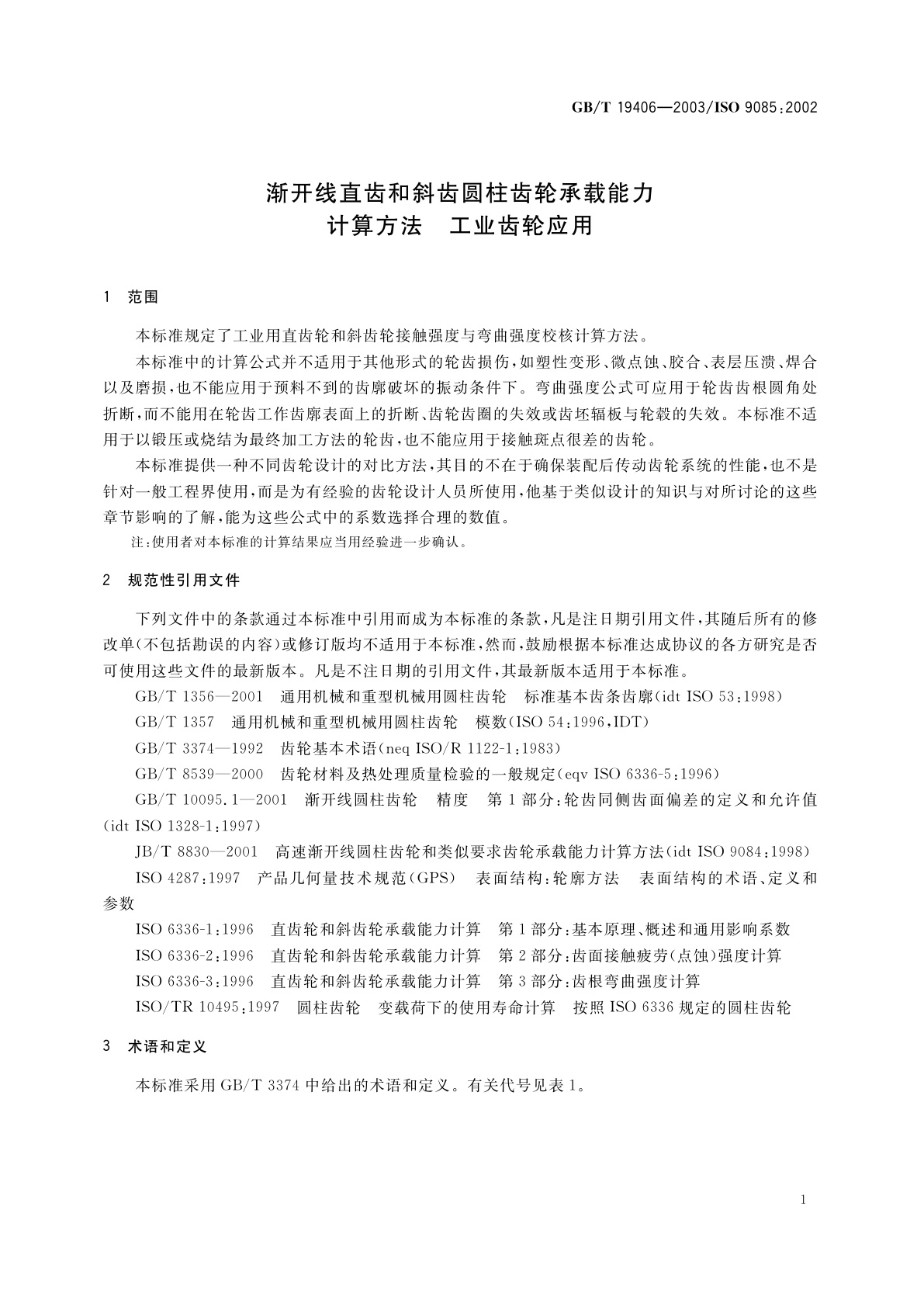 GB/T 19406—2003/ISO 9085:2002

渐开线直齿和斜齿圆柱齿轮承载能力
计算方法　工业齿轮应用

1　范围

本标准规定了工业用直齿轮和斜齿轮接触强度与弯曲强度校核计算方法。

本标准中的计算公式并不适用于其他形式的轮齿损伤，如塑性变形、微点蚀、胶合、表层压溃、焊合以及磨损，也不能应用于预料不到的齿廓破坏的振动条件下。弯曲强度公式可应用于轮齿齿根圆角处折断，而不能用在轮齿工作齿廓表面上的折断、齿轮齿圈的失效或齿坯辐板与轮毂的失效。本标准不适用于以锻压或烧结为最终加工方法的轮齿，也不能应用于接触斑点很差的齿轮。

本标准提供一种不同齿轮设计的对比方法，其目的不在于确保装配后传动齿轮系统的性能，也不是针对一般工程界使用，而是为有经验的齿轮设计人员所使用，他基于类似设计的知识与对所讨论的这些章节影响的了解，能为这些公式中的系数选择合理的数值。

注：使用者对本标准的计算结果应当用经验进一步确认。

2　规范性引用文件

下列文件中的条款通过本标准中引用而成为本标准的条款，凡是注日期引用文件，其随后所有的修改单（不包括勘误的内容）或修订版均不适用于本标准，然而，鼓励根据本标准达成协议的各方研究是否可使用这些文件的最新版本。凡是不注日期的引用文件，其最新版本适用于本标准。

GB/T 1356—2001　通用机械和重型机械用圆柱齿轮　标准基本齿条齿廓(idt ISO 53:1998)

GB/T 1357　通用机械和重型机械用圆柱齿轮　模数(ISO 54:1996,IDT)

GB/T 3374—1992　齿轮基本术语(neq ISO/R 1122-1:1983)

GB/T 8539—2000　齿轮材料及热处理质量检验的一般规定(eqv ISO 6336-5:1996)

GB/T 10095.1—2001　渐开线圆柱齿轮　精度　第1部分：轮齿同侧齿面偏差的定义和允许值(idt ISO 1328-1:1997)

JB/T 8830—2001　高速渐开线圆柱齿轮和类似要求齿轮承载能力计算方法(idt ISO 9084:1998)

ISO 4287:1997　产品几何量技术规范(GPS)　表面结构：轮廓方法　表面结构的术语、定义和参数

ISO 6336-1:1996　直齿轮和斜齿轮承载能力计算　第1部分：基本原理、概述和通用影响系数

ISO 6336-2:1996　直齿轮和斜齿轮承载能力计算　第2部分：齿面接触疲劳（点蚀）强度计算

ISO 6336-3:1996　直齿轮和斜齿轮承载能力计算　第3部分：齿根弯曲强度计算

ISO/TR 10495:1997　圆柱齿轮　变载荷下的使用寿命计算　按照ISO 6336规定的圆柱齿轮

3　术语和定义

本标准采用GB/T 3374中给出的术语和定义。有关代号见表1。

1